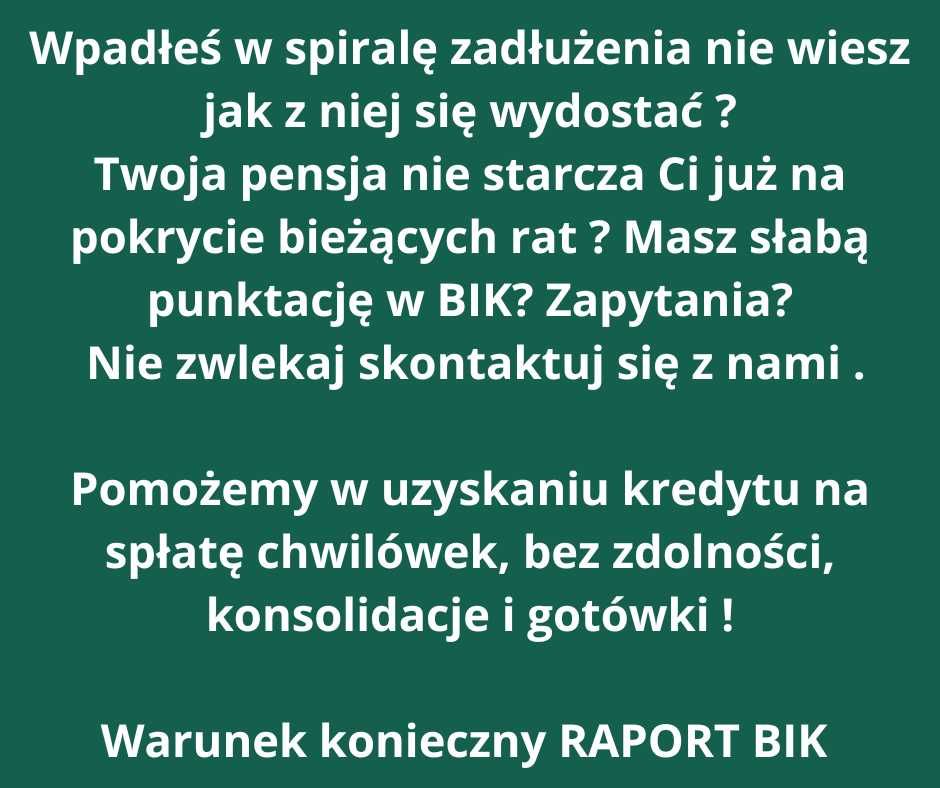 Wpadłeś w spiralę zadłużenia nie wiesz jak z niej się wydostać ?
Twoja pensja nie starcza Ci już na pokrycie bieżących rat ? Masz słabą punktację w BIK? Zapytania?
Nie zwlekaj skontaktuj się z nami .

Pomożemy w uzyskaniu kredytu na spłatę chwilówek, bez zdolności, konsolidacje i gotówki !

Warunek konieczny RAPORT BIK